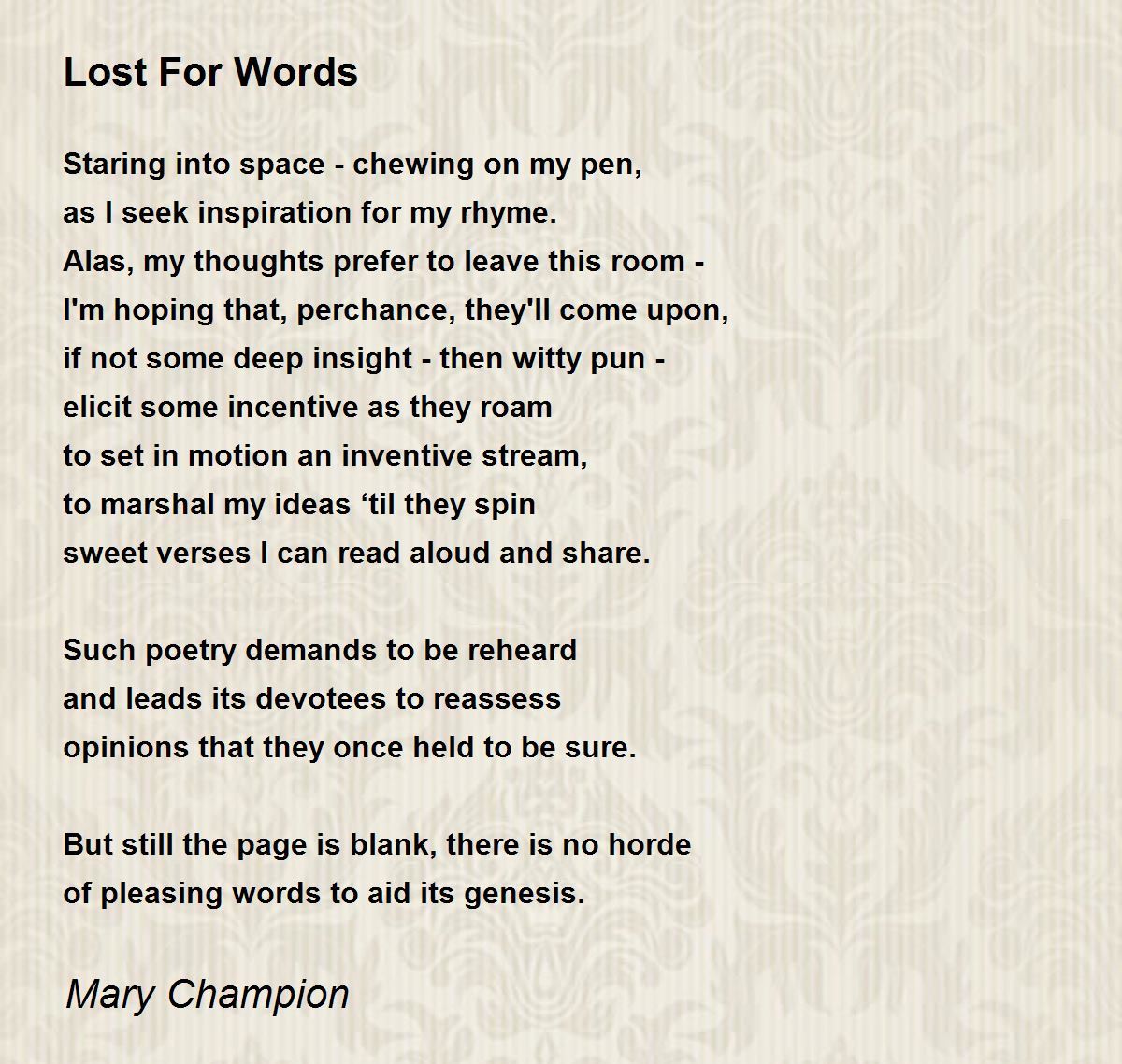 Lost For Words

Staring into space - chewing on my pen,
as I seek inspiration for my rhyme.
Alas, my thoughts prefer to leave this room -
I'm hoping that, perchance, they'll come upon,
if not some deep insight - then witty pun -
elicit some incentive as they roam
to set in motion an inventive stream,
to marshal my ideas ‘til they spin
sweet verses I can read aloud and share.

Such poetry demands to be reheard
and leads its devotees to reassess
opinions that they once held to be sure.

But still the page is blank, there is no horde
of pleasing words to aid its genesis.

Mary Champion